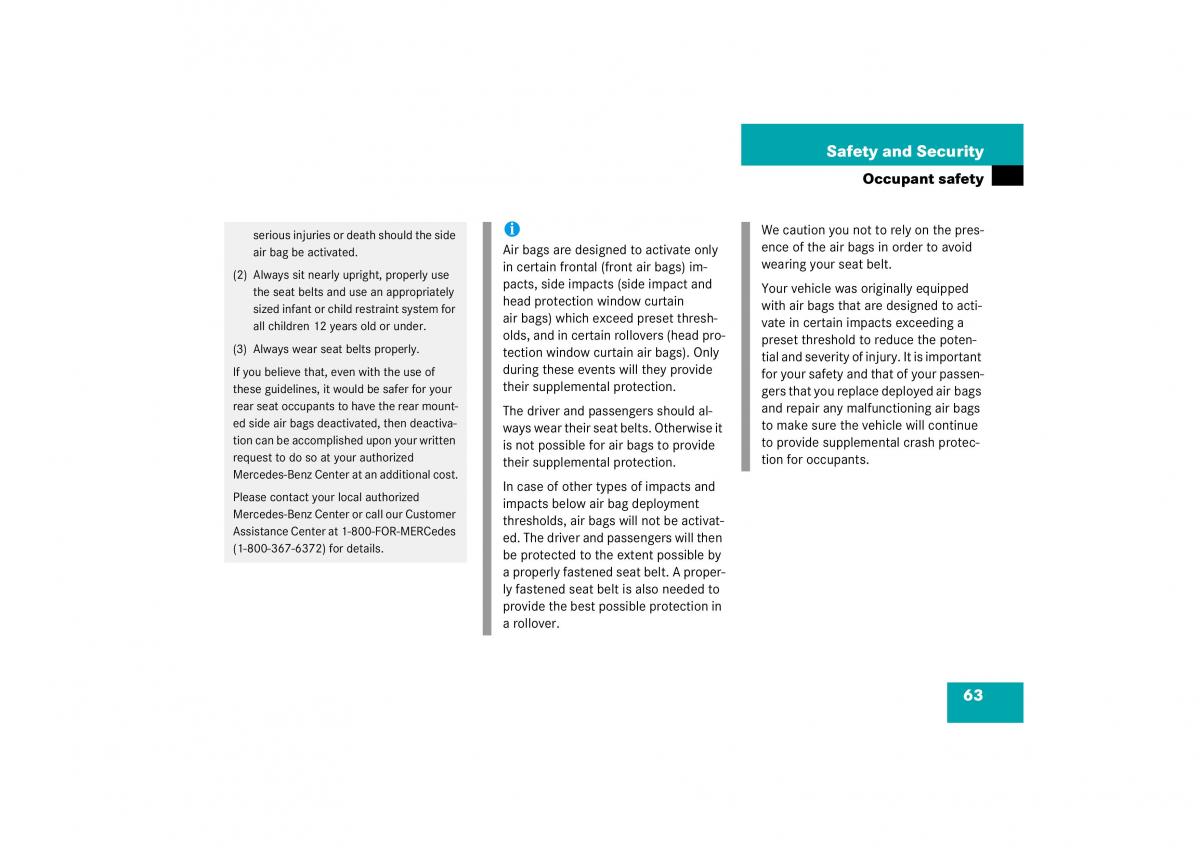 Safety and Security

Occupant safety

serious injuries or death should the side air bag be activated.

(2) Always sit nearly upright, properly use the seat belts and use an appropriately sized infant or child restraint system for all children 12 years old or under.

(3) Always wear seat belts properly.

If you believe that, even with the use of these guidelines, it would be safer for your rear seat occupants to have the rear mounted side air bags deactivated, then deactivation can be accomplished upon your written request to do so at your authorized Mercedes-Benz Center at an additional cost.

Please contact your local authorized Mercedes-Benz Center or call our Customer Assistance Center at 1-800-FOR-MERCedes (1-800-367-6372) for details.

i

Air bags are designed to activate only in certain frontal (front air bags) impacts, side impacts (side impact and head protection window curtain air bags) which exceed preset thresholds, and in certain rollovers (head protection window curtain air bags). Only during these events will they provide their supplemental protection.

The driver and passengers should always wear their seat belts. Otherwise it is not possible for air bags to provide their supplemental protection.

In case of other types of impacts and impacts below air bag deployment thresholds, air bags will not be activated. The driver and passengers will then be protected to the extent possible by a properly fastened seat belt. A properly fastened seat belt is also needed to provide the best possible protection in a rollover.

We caution you not to rely on the presence of the air bags in order to avoid wearing your seat belt.

Your vehicle was originally equipped with air bags that are designed to activate in certain impacts exceeding a preset threshold to reduce the potential and severity of injury. It is important for your safety and that of your passengers that you replace deployed air bags and repair any malfunctioning air bags to make sure the vehicle will continue to provide supplemental crash protection for occupants.

63